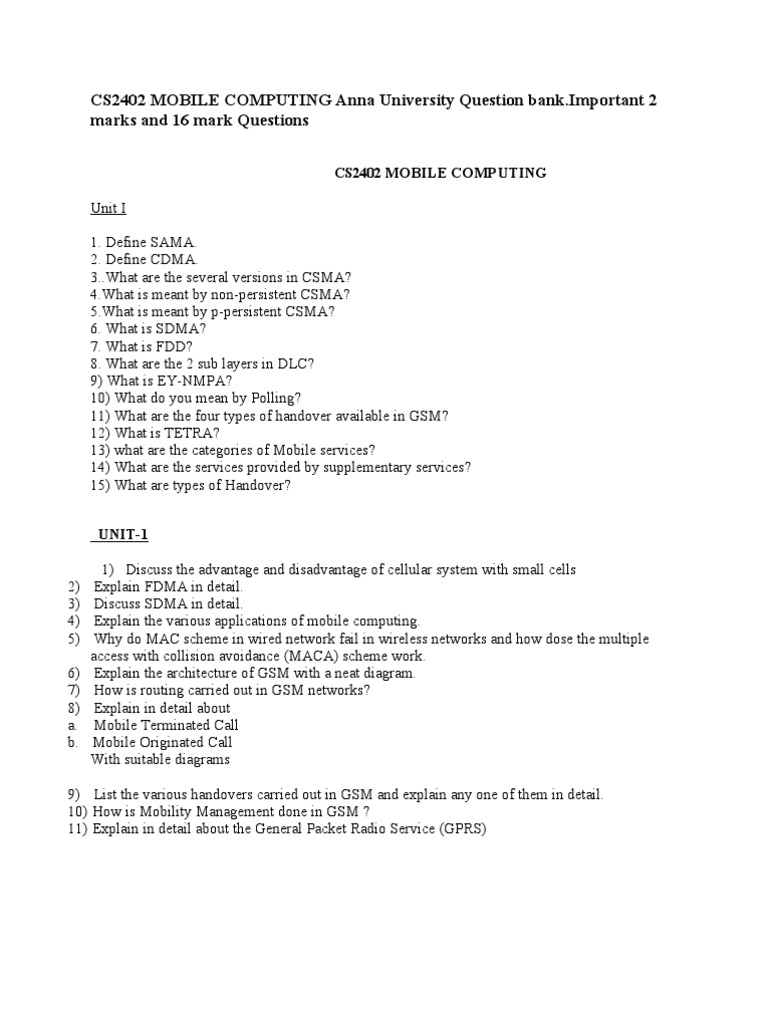 CS2402 MOBILE COMPUTING Anna University Question bank.Important 2 marks and 16 mark Questions

CS2402 MOBILE COMPUTING

Unit I

1. Define SAMA.
2. Define CDMA.
3..What are the several versions in CSMA?
4.What is meant by non-persistent CSMA?
5.What is meant by p-persistent CSMA?
6. What is SDMA?
7. What is FDD?
8. What are the 2 sub layers in DLC?
9) What is EY-NMPA?
10) What do you mean by Polling?
11) What are the four types of handover available in GSM?
12) What is TETRA?
13) what are the categories of Mobile services?
14) What are the services provided by supplementary services?
15) What are types of Handover?

UNIT-1

1) Discuss the advantage and disadvantage of cellular system with small cells
2) Explain FDMA in detail.
3) Discuss SDMA in detail.
4) Explain the various applications of mobile computing.
5) Why do MAC scheme in wired network fail in wireless networks and how dose the multiple access with collision avoidance (MACA) scheme work.
6) Explain the architecture of GSM with a neat diagram.
7) How is routing carried out in GSM networks?
8) Explain in detail about
a. Mobile Terminated Call
b. Mobile Originated Call
With suitable diagrams

9) List the various handovers carried out in GSM and explain any one of them in detail.
10) How is Mobility Management done in GSM ?
11) Explain in detail about the General Packet Radio Service (GPRS)